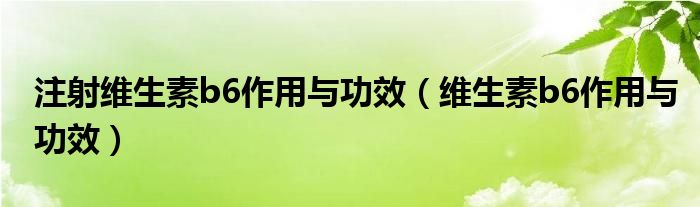 注射维生素b6作用与功效（维生素b6作用与功效）